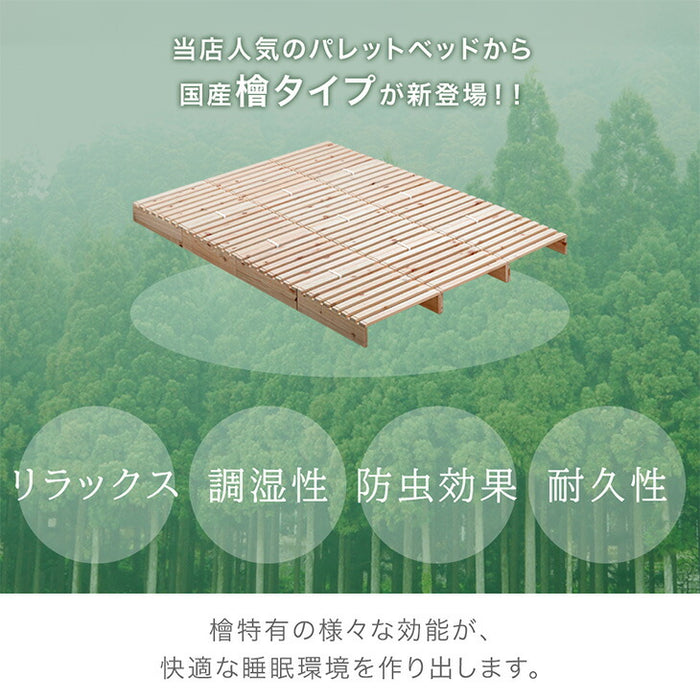 当店人気のパレットベッドから
国産檜タイプが新登場！！

リラックス

調湿性

防虫効果

耐久性

檜特有の様々な効能が、
快適な睡眠環境を作り出します。